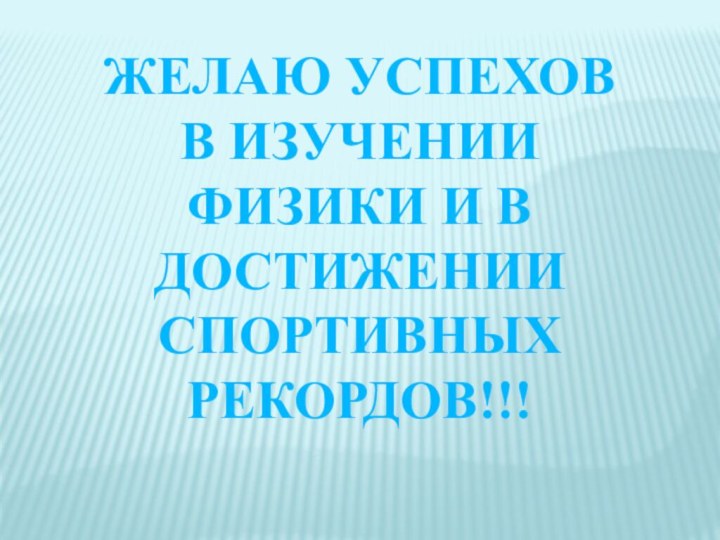 ЖЕЛАЮ УСПЕХОВ В ИЗУЧЕНИИ ФИЗИКИ И В ДОСТИЖЕНИИ СПОРТИВНЫХ РЕКОРДОВ!!!